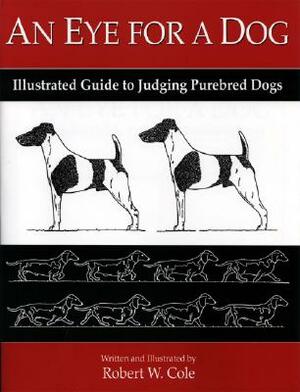 AN EYE FOR A DOG

Illustrated Guide to Judging Purebred Dogs

Written and Illustrated by
Robert W. Cole